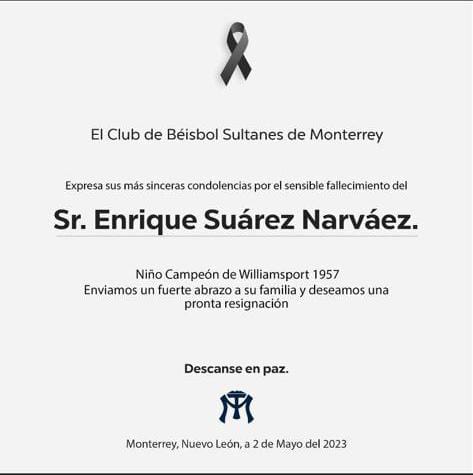 El Club de Béisbol Sultanes de Monterrey

Expresa sus más sinceras condolencias por el sensible fallecimiento del

Sr. Enrique Suárez Narváez.

Niño Campeón de Williamsport 1957
Enviamos un fuerte abrazo a su familia y deseamos una pronta resignación

Descanse en paz.

Monterrey, Nuevo León, a 2 de Mayo del 2023